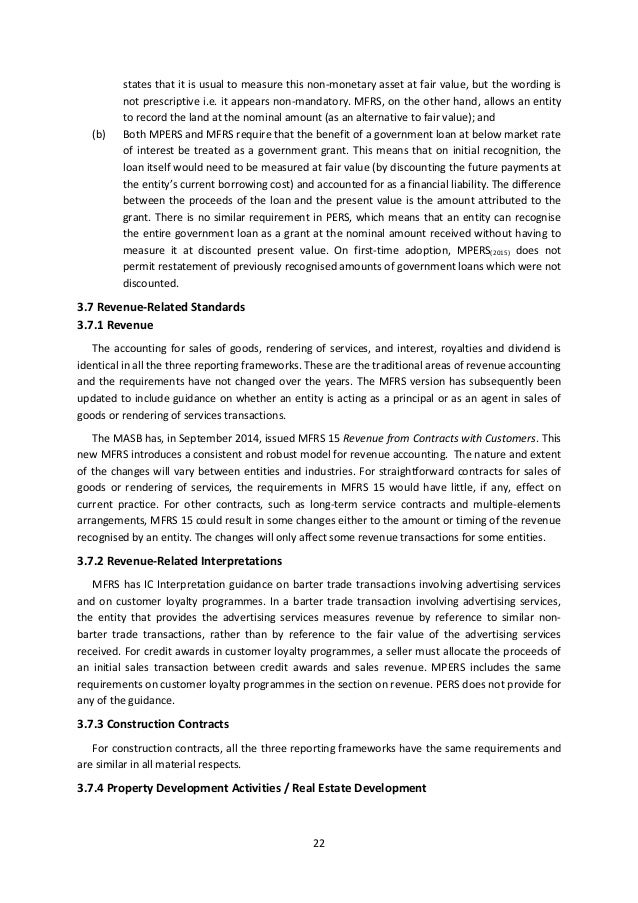 states that it is usual to measure this non-monetary asset at fair value, but the wording is not prescriptive i.e. it appears non-mandatory. MFRS, on the other hand, allows an entity to record the land at the nominal amount (as an alternative to fair value); and

(b) Both MPERS and MFRS require that the benefit of a government loan at below market rate of interest be treated as a government grant. This means that on initial recognition, the loan itself would need to be measured at fair value (by discounting the future payments at the entity's current borrowing cost) and accounted for as a financial liability. The difference between the proceeds of the loan and the present value is the amount attributed to the grant. There is no similar requirement in PERS, which means that an entity can recognise the entire government loan as a grant at the nominal amount received without having to measure it at discounted present value. On first-time adoption, MPERS$_{(2015)}$ does not permit restatement of previously recognised amounts of government loans which were not discounted.

3.7 Revenue-Related Standards

3.7.1 Revenue

The accounting for sales of goods, rendering of services, and interest, royalties and dividend is identical in all the three reporting frameworks. These are the traditional areas of revenue accounting and the requirements have not changed over the years. The MFRS version has subsequently been updated to include guidance on whether an entity is acting as a principal or as an agent in sales of goods or rendering of services transactions.

The MASB has, in September 2014, issued MFRS 15 Revenue from Contracts with Customers. This new MFRS introduces a consistent and robust model for revenue accounting. The nature and extent of the changes will vary between entities and industries. For straightforward contracts for sales of goods or rendering of services, the requirements in MFRS 15 would have little, if any, effect on current practice. For other contracts, such as long-term service contracts and multiple-elements arrangements, MFRS 15 could result in some changes either to the amount or timing of the revenue recognised by an entity. The changes will only affect some revenue transactions for some entities.

3.7.2 Revenue-Related Interpretations

MFRS has IC Interpretation guidance on barter trade transactions involving advertising services and on customer loyalty programmes. In a barter trade transaction involving advertising services, the entity that provides the advertising services measures revenue by reference to similar non-barter trade transactions, rather than by reference to the fair value of the advertising services received. For credit awards in customer loyalty programmes, a seller must allocate the proceeds of an initial sales transaction between credit awards and sales revenue. MPERS includes the same requirements on customer loyalty programmes in the section on revenue. PERS does not provide for any of the guidance.

3.7.3 Construction Contracts

For construction contracts, all the three reporting frameworks have the same requirements and are similar in all material respects.

3.7.4 Property Development Activities / Real Estate Development

22